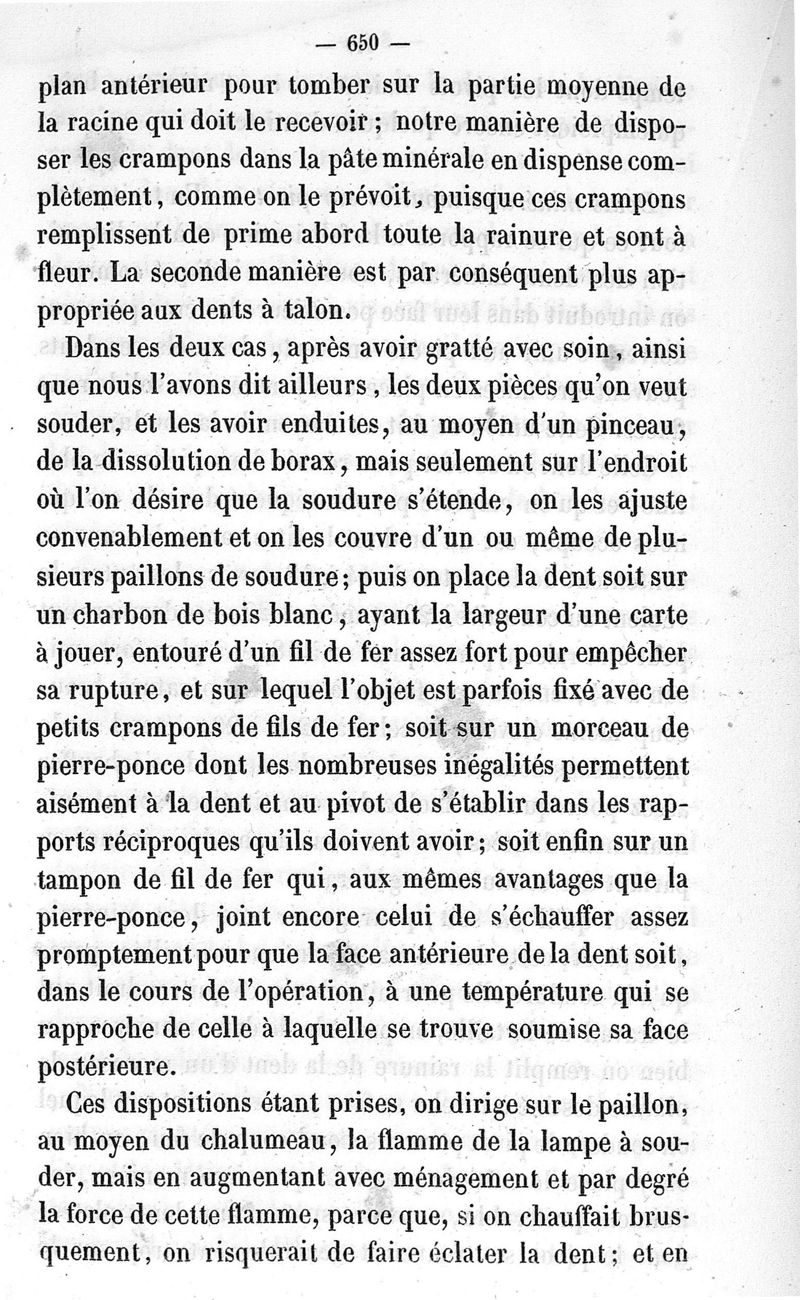 — 650 —

plan antérieur pour tomber sur la partie moyenne de la racine qui doit le recevoir ; notre manière de disposer les crampons dans la pâte minérale en dispense complètement, comme on le prévoit, puisque ces crampons remplissent de prime abord toute la rainure et sont à fleur. La seconde manière est par conséquent plus appropriée aux dents à talon.

Dans les deux cas, après avoir gratté avec soin, ainsi que nous l'avons dit ailleurs, les deux pièces qu'on veut souder, et les avoir enduites, au moyen d'un pinceau, de la dissolution de borax, mais seulement sur l'endroit où l'on désire que la soudure s'étende, on les ajuste convenablement et on les couvre d'un ou même de plusieurs paillons de soudure; puis on place la dent soit sur un charbon de bois blanc, ayant la largeur d'une carte à jouer, entouré d'un fil de fer assez fort pour empêcher sa rupture, et sur lequel l'objet est parfois fixé avec de petits crampons de fils de fer; soit sur un morceau de pierre-ponce dont les nombreuses inégalités permettent aisément à la dent et au pivot de s'établir dans les rapports réciproques qu'ils doivent avoir; soit enfin sur un tampon de fil de fer qui, aux mêmes avantages que la pierre-ponce, joint encore celui de s'échauffer assez promptement pour que la face antérieure de la dent soit, dans le cours de l'opération, à une température qui se rapproche de celle à laquelle se trouve soumise sa face postérieure.

Ces dispositions étant prises, on dirige sur le paillon, au moyen du chalumeau, la flamme de la lampe à souder, mais en augmentant avec ménagement et par degré la force de cette flamme, parce que, si on chauffait brusquement, on risquerait de faire éclater la dent; et en